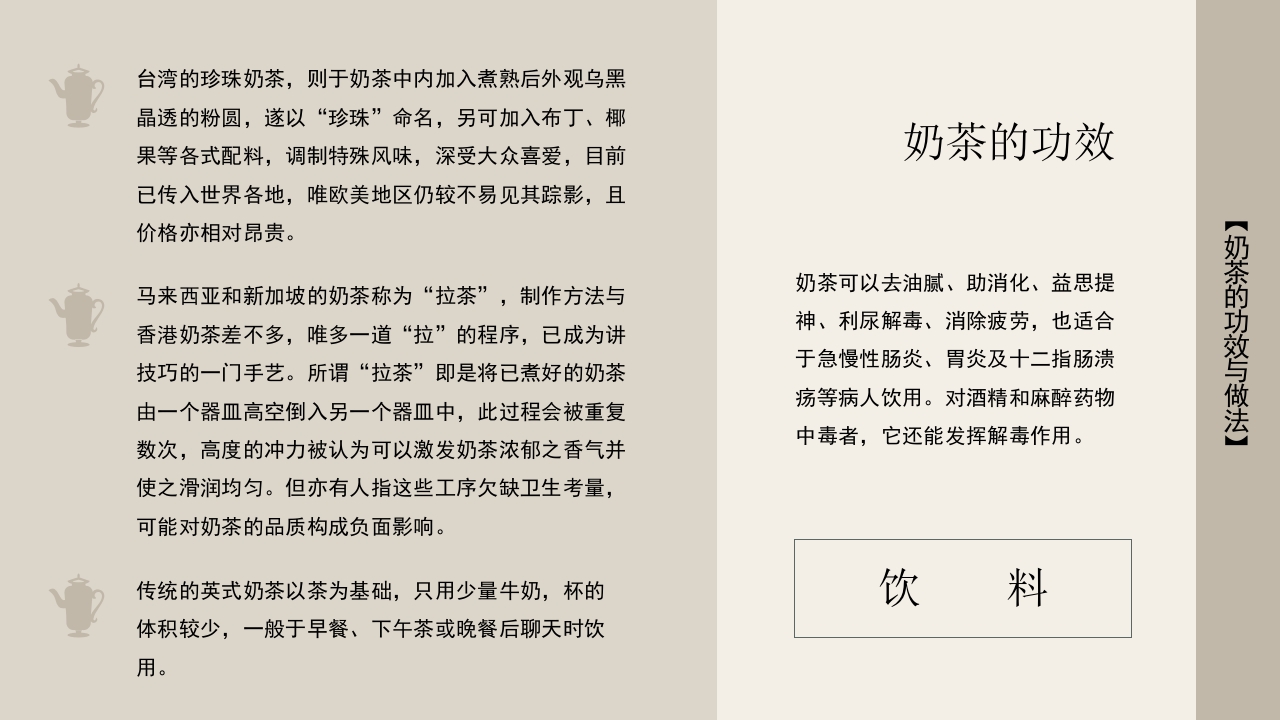 台湾的珍珠奶茶，则于奶茶中内加入煮熟后外观乌黑晶透的粉圆，遂以“珍珠”命名，另可加入布丁、椰果等各式配料，调制特殊风味，深受大众喜爱，目前已传入世界各地，唯欧美地区仍较不易见其踪影，且价格亦相对昂贵。

马来西亚和新加坡的奶茶称为“拉茶”，制作方法与香港奶茶差不多，唯多一道“拉”的程序，已成为讲技巧的一门手艺。所谓“拉茶”即是将已煮好的奶茶由一个器皿高空倒入另一个器皿中，此过程会被重复数次，高度的冲力被认为可以激发奶茶浓郁之香气并使之滑润均匀。但亦有人指这些工序欠缺卫生考量，可能对奶茶的品质构成负面影响。

传统的英式奶茶以茶为基础，只用少量牛奶，杯的体积较少，一般于早餐、下午茶或晚餐后聊天时饮用。

奶茶的功效

奶茶可以去油腻、助消化、益思提神、利尿解毒、消除疲劳，也适合于急慢性肠炎、胃炎及十二指肠溃疡等病人饮用。对酒精和麻醉药物中毒者，它还能发挥解毒作用。

饮　料

【奶茶的功效与做法】